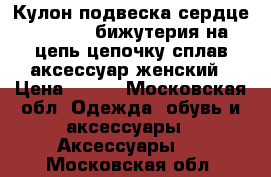 Кулон подвеска сердце бижутерия на цепь цепочку сплав аксессуар женский Цена Московская обл Одежда обувь и аксессуары Аксессуары Московская обл